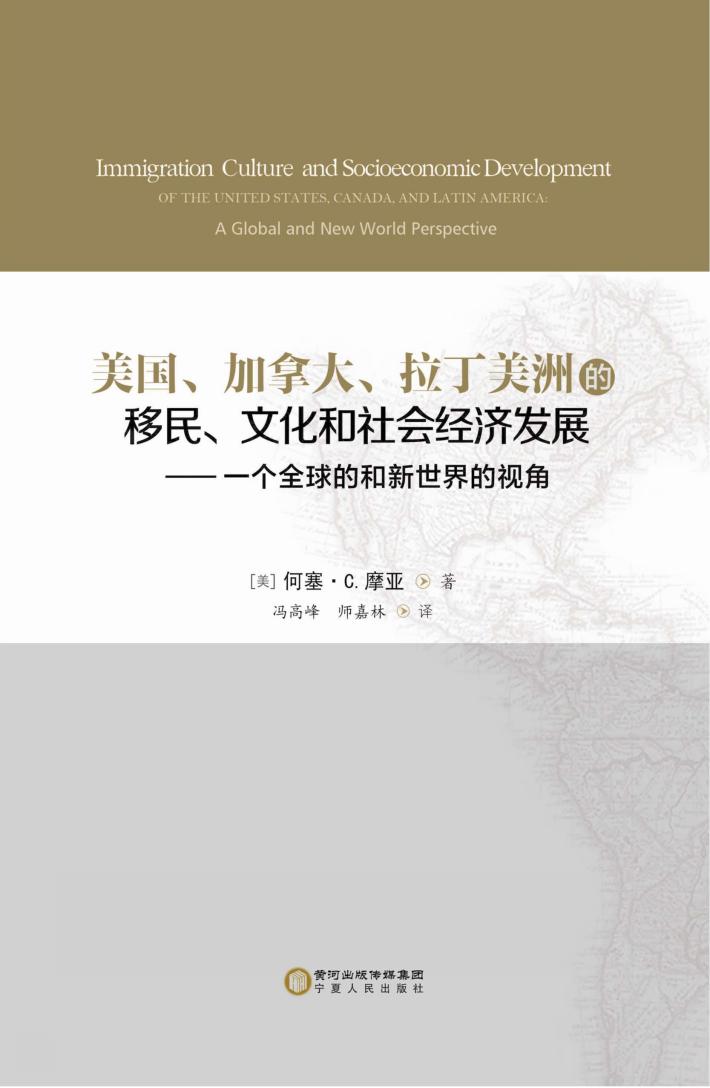 Immigration Culture and Socioeconomic Development
OF THE UNITED STATES, CANADA, AND LATIN AMERICA:
A Global and New World Perspective

美国、加拿大、拉丁美洲的
移民、文化和社会经济发展
—— 一个全球的和新世界的视角

[美] 何塞·C. 摩亚 著
冯高峰 师嘉林 译

黄河出版传媒集团
宁夏人民出版社